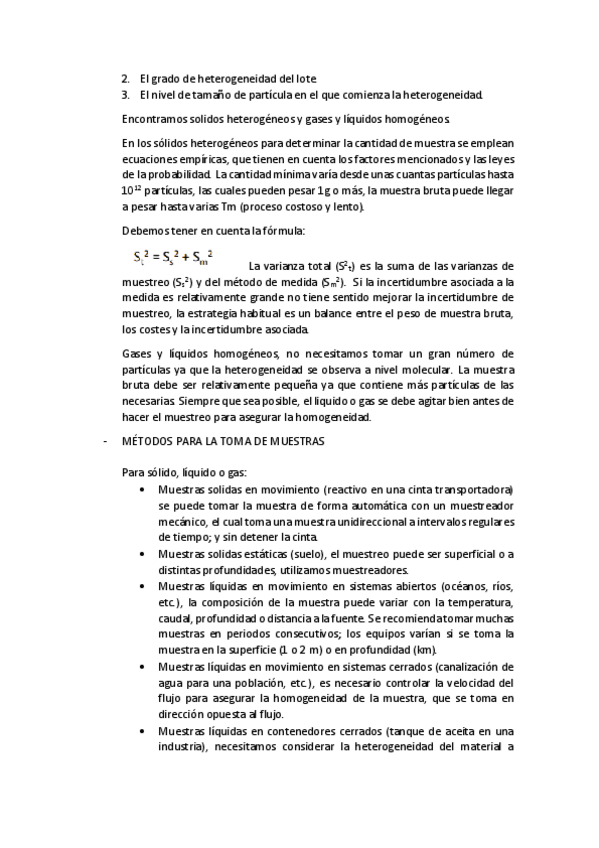 2. El grado de heterogeneidad del lote.
3. El nivel de tamaño de partícula en el que comienza la heterogeneidad.

Encontramos solidos heterogéneos y gases y líquidos homogéneos.

En los sólidos heterogéneos para determinar la cantidad de muestra se emplean ecuaciones empíricas, que tienen en cuenta los factores mencionados y las leyes de la probabilidad. La cantidad mínima varía desde unas cuantas partículas hasta $10^{12}$ partículas, las cuales pueden pesar 1 g o más, la muestra bruta puede llegar a pesar hasta varias Tm (proceso costoso y lento).

Debemos tener en cuenta la fórmula:

$S_t^2 = S_s^2 + S_m^2$ La varianza total ($S^2_t$) es la suma de las varianzas de muestreo ($S_s^2$) y del método de medida ($S_m^2$). Si la incertidumbre asociada a la medida es relativamente grande no tiene sentido mejorar la incertidumbre de muestreo, la estrategia habitual es un balance entre el peso de muestra bruta, los costes y la incertidumbre asociada.

Gases y líquidos homogéneos, no necesitamos tomar un gran número de partículas ya que la heterogeneidad se observa a nivel molecular. La muestra bruta debe ser relativamente pequeña ya que contiene más partículas de las necesarias. Siempre que sea posible, el liquido o gas se debe agitar bien antes de hacer el muestreo para asegurar la homogeneidad.

- MÉTODOS PARA LA TOMA DE MUESTRAS

Para sólido, líquido o gas:
• Muestras solidas en movimiento (reactivo en una cinta transportadora) se puede tomar la muestra de forma automática con un muestreador mecánico, el cual toma una muestra unidireccional a intervalos regulares de tiempo; y sin detener la cinta.
• Muestras solidas estáticas (suelo), el muestreo puede ser superficial o a distintas profundidades, utilizamos muestreadores.
• Muestras líquidas en movimiento en sistemas abiertos (océanos, ríos, etc.), la composición de la muestra puede variar con la temperatura, caudal, profundidad o distancia a la fuente. Se recomienda tomar muchas muestras en periodos consecutivos; los equipos varían si se toma la muestra en la superficie (1 o 2 m) o en profundidad (km).
• Muestras líquidas en movimiento en sistemas cerrados (canalización de agua para una población, etc.), es necesario controlar la velocidad del flujo para asegurar la homogeneidad de la muestra, que se toma en dirección opuesta al flujo.
• Muestras líquidas en contenedores cerrados (tanque de aceita en una industria), necesitamos considerar la heterogeneidad del material a